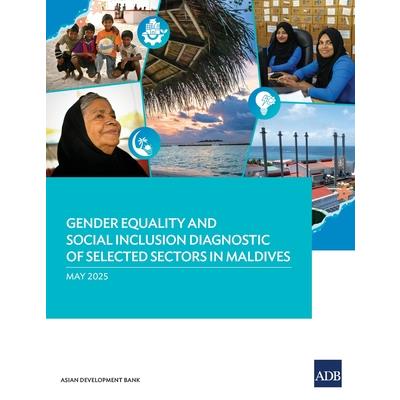 GENDER EQUALITY AND SOCIAL INCLUSION DIAGNOSTIC OF SELECTED SECTORS IN MALDIVES

MAY 2025

ASIAN DEVELOPMENT BANK

ADB